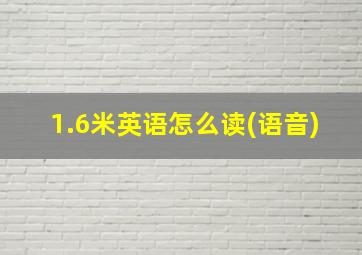 1.6米英语怎么读(语音)